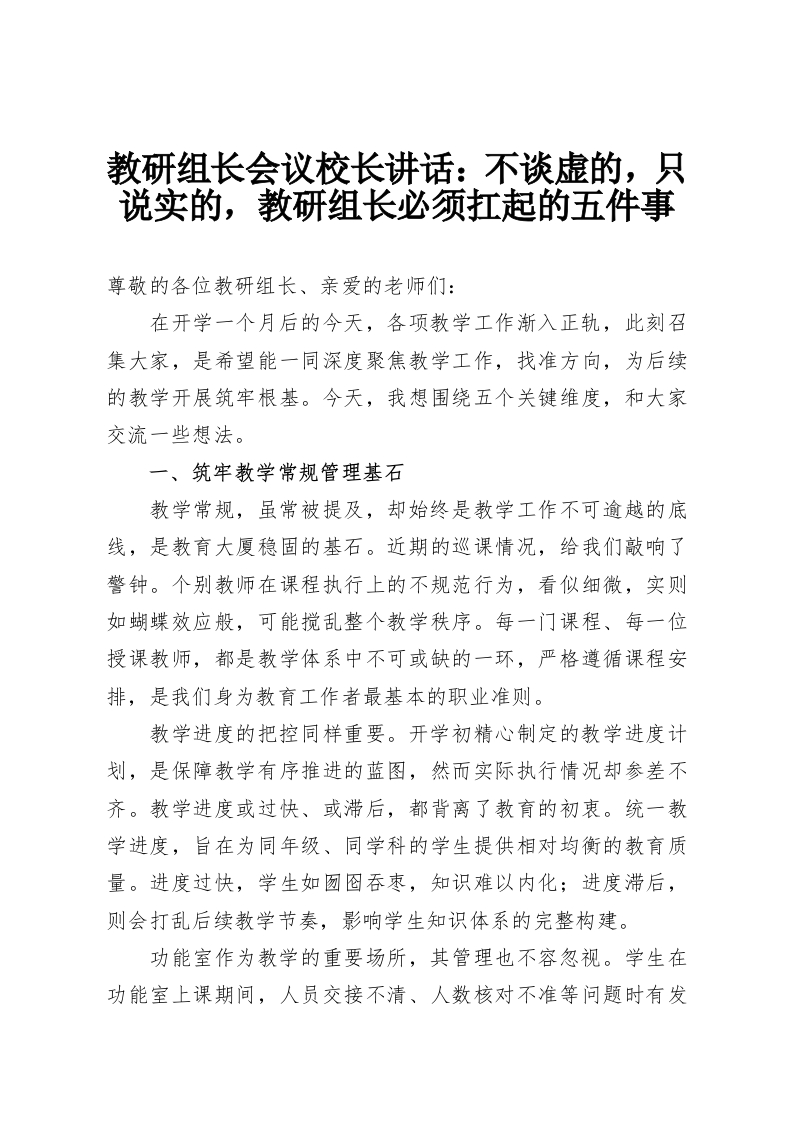 教研组长会议校长讲话：不谈虚的，只说实的，教研组长必须扛起的五件事

尊敬的各位教研组长、亲爱的老师们：

在开学一个月后的今天，各项教学工作渐入正轨，此刻召集大家，是希望能一同深度聚焦教学工作，找准方向，为后续的教学开展筑牢根基。今天，我想围绕五个关键维度，和大家交流一些想法。

一、筑牢教学常规管理基石

教学常规，虽常被提及，却始终是教学工作不可逾越的底线，是教育大厦稳固的基石。近期的巡课情况，给我们敲响了警钟。个别教师在课程执行上的不规范行为，看似细微，实则如蝴蝶效应般，可能搅乱整个教学秩序。每一门课程、每一位授课教师，都是教学体系中不可或缺的一环，严格遵循课程安排，是我们身为教育工作者最基本的职业准则。

教学进度的把控同样重要。开学初精心制定的教学进度计划，是保障教学有序推进的蓝图，然而实际执行情况却参差不齐。教学进度或过快、或滞后，都背离了教育的初衷。统一教学进度，旨在为同年级、同学科的学生提供相对均衡的教育质量。进度过快，学生如囫囵吞枣，知识难以内化；进度滞后，则会打乱后续教学节奏，影响学生知识体系的完整构建。

功能室作为教学的重要场所，其管理也不容忽视。学生在功能室上课期间，人员交接不清、人数核对不准等问题时有发